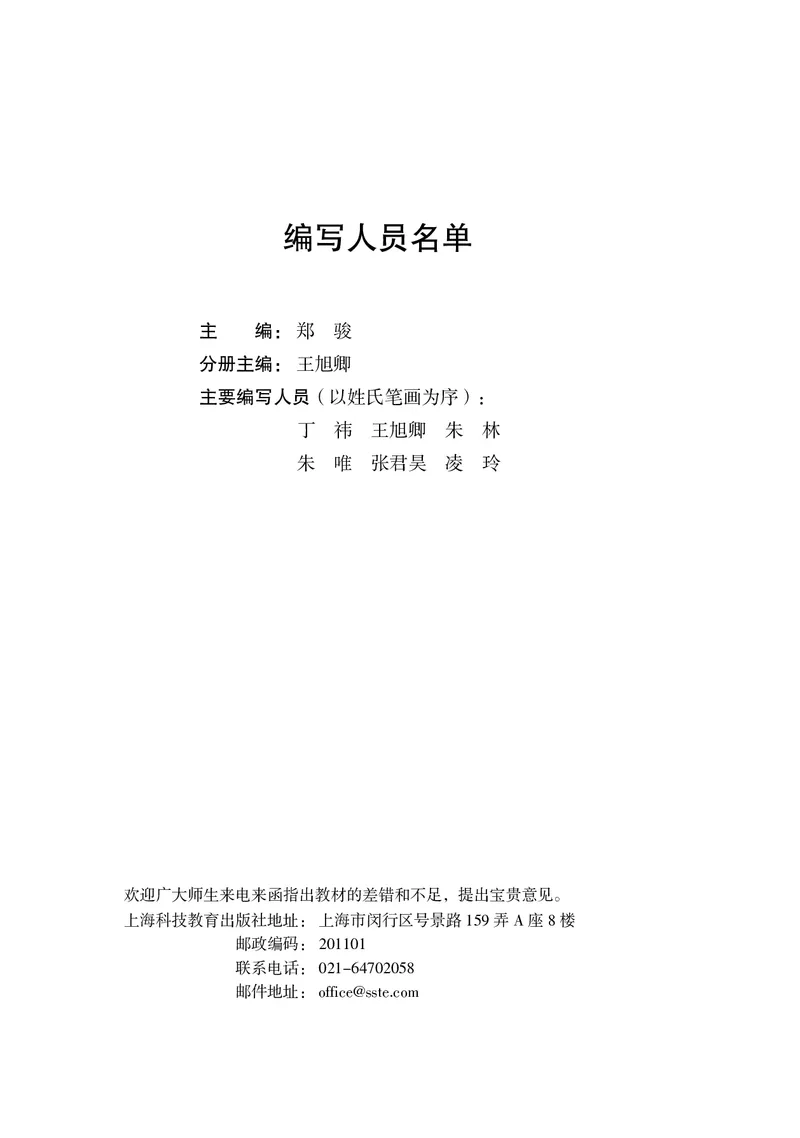 编写人员名单

主　　编：郑　骏

分册主编：王旭卿

主要编写人员（以姓氏笔画为序）：

丁　祎　王旭卿　朱　林

朱　唯　张君昊　凌　玲

欢迎广大师生来电来函指出教材的差错和不足，提出宝贵意见。

上海科技教育出版社地址：上海市闵行区号景路 159 弄 A 座 8 楼

邮政编码：201101

联系电话：021-64702058

邮件地址：office@sste.com